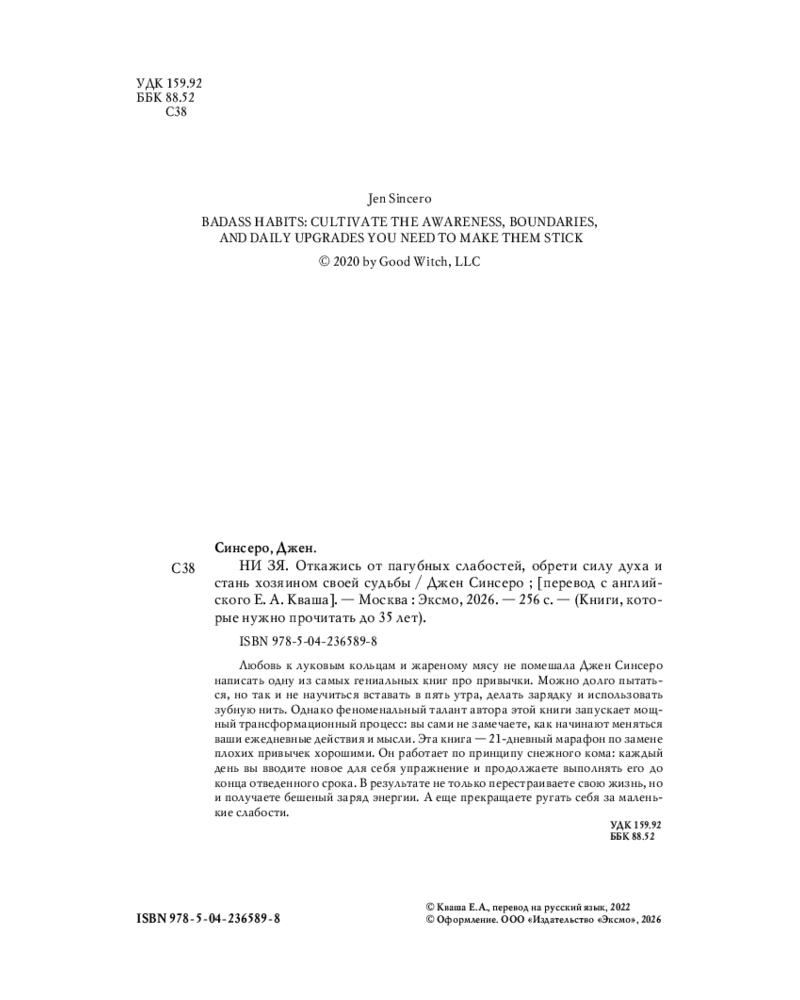 УДК 159.92
ББК 88.52
С38

Jen Sincero

BADASS HABITS: CULTIVATE THE AWARENESS, BOUNDARIES, AND DAILY UPGRADES YOU NEED TO MAKE THEM STICK

© 2020 by Good Witch, LLC

Синсеро, Джен.

С38 НИ ЗЯ. Откажись от пагубных слабостей, обрети силу духа и стань хозяином своей судьбы / Джен Синсеро ; [перевод с английского Е. А. Кваша]. — Москва : Эксмо, 2026. — 256 с. — (Книги, которые нужно прочитать до 35 лет).

ISBN 978-5-04-236589-8

Любовь к луковым кольцам и жареному мясу не помешала Джен Синсеро написать одну из самых гениальных книг про привычки. Можно долго пытаться, но так и не научиться вставать в пять утра, делать зарядку и использовать зубную нить. Однако феноменальный талант автора этой книги запускает мощный трансформационный процесс: вы сами не замечаете, как начинают меняться ваши ежедневные действия и мысли. Эта книга — 21-дневный марафон по замене плохих привычек хорошими. Он работает по принципу снежного кома: каждый день вы вводите новое для себя упражнение и продолжаете выполнять его до конца отведенного срока. В результате не только перестраиваете свою жизнь, но и получаете бешеный заряд энергии. А еще прекращаете ругать себя за маленькие слабости.

УДК 159.92
ББК 88.52

ISBN 978-5-04-236589-8

© Кваша Е.А., перевод на русский язык, 2022
© Оформление. ООО «Издательство «Эксмо», 2026